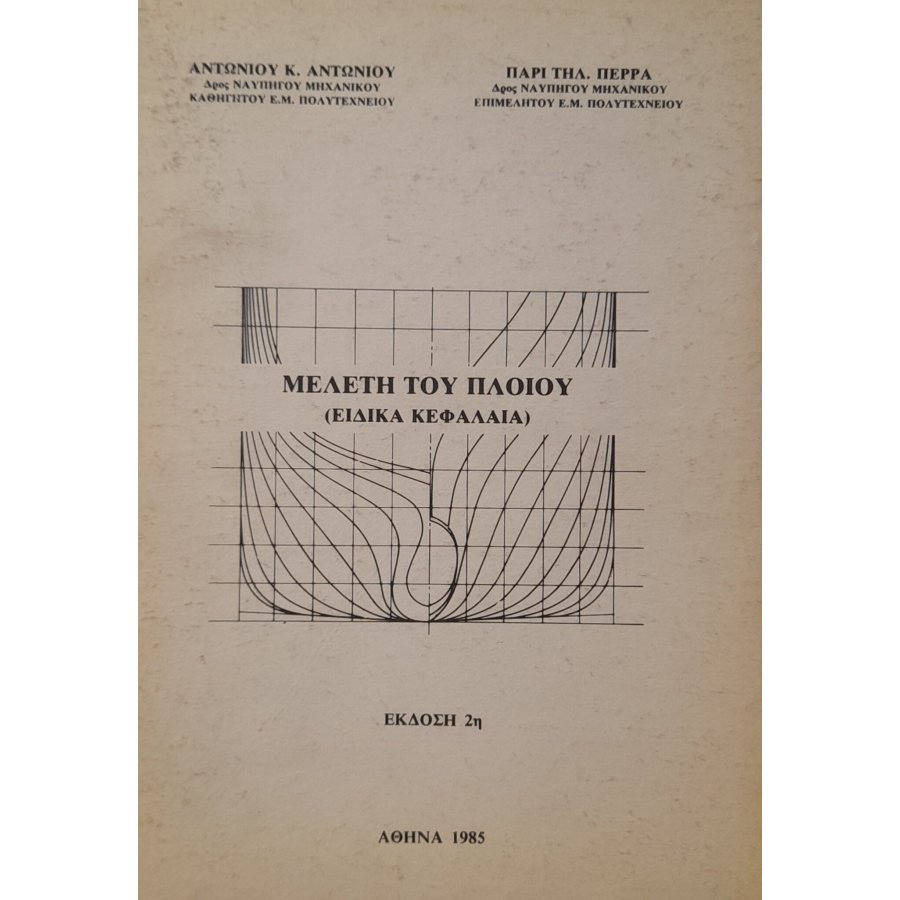 ΑΝΤΩΝΙΟΥ Κ. ΑΝΤΩΝΙΟΥ
Δρος ΝΑΥΠΗΓΟΥ ΜΗΧΑΝΙΚΟΥ
ΚΑΘΗΓΗΤΟΥ Ε.Μ. ΠΟΛΥΤΕΧΝΕΙΟΥ

ΠΑΡΙ ΤΗΛ. ΠΕΡΡΑ
Δρος ΝΑΥΠΗΓΟΥ ΜΗΧΑΝΙΚΟΥ
ΕΠΙΜΕΛΗΤΟΥ Ε.Μ. ΠΟΛΥΤΕΧΝΕΙΟΥ

ΜΕΛΕΤΗ ΤΟΥ ΠΛΟΙΟΥ
(ΕΙΔΙΚΑ ΚΕΦΑΛΑΙΑ)

ΕΚΔΟΣΗ 2η

ΑΘΗΝΑ 1985